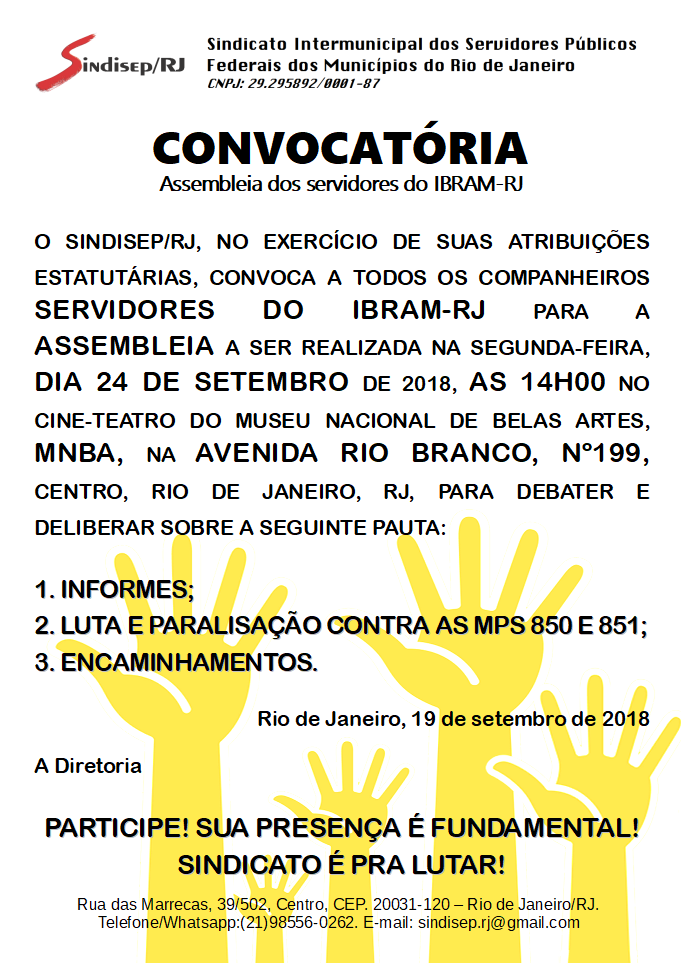 Sindisep/RJ

Sindicato Intermunicipal dos Servidores Públicos Federais dos Municípios do Rio de Janeiro
CNPJ: 29.295892/0001-87

CONVOCATÓRIA
Assembleia dos servidores do IBRAM-RJ

O SINDISEP/RJ, NO EXERCÍCIO DE SUAS ATRIBUIÇÕES ESTATUTÁRIAS, CONVOCA A TODOS OS COMPANHEIROS SERVIDORES DO IBRAM-RJ PARA A ASSEMBLEIA A SER REALIZADA NA SEGUNDA-FEIRA, DIA 24 DE SETEMBRO DE 2018, AS 14H00 NO CINE-TEATRO DO MUSEU NACIONAL DE BELAS ARTES, MNBA, NA AVENIDA RIO BRANCO, Nº199, CENTRO, RIO DE JANEIRO, RJ, PARA DEBATER E DELIBERAR SOBRE A SEGUINTE PAUTA:

1. INFORMES;
2. LUTA E PARALISAÇÃO CONTRA AS MPS 850 E 851;
3. ENCAMINHAMENTOS.

Rio de Janeiro, 19 de setembro de 2018

A Diretoria

PARTICIPE! SUA PRESENÇA É FUNDAMENTAL!
SINDICATO É PRA LUTAR!

Rua das Marrecas, 39/502, Centro, CEP. 20031-120 – Rio de Janeiro/RJ.
Telefone/Whatsapp:(21)98556-0262. E-mail: sindisep.rj@gmail.com